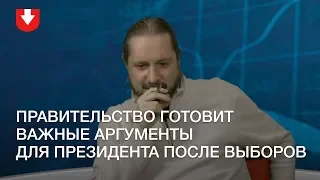 ПРАВИТЕЛЬСТВО ГОТОВИТ ВАЖНЫЕ АРГУМЕНТЫ ДЛЯ ПРЕЗИДЕНТА ПОСЛЕ ВЫБОРОВ